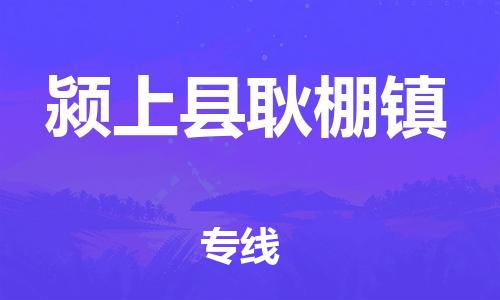 颍上县耿棚镇

专线